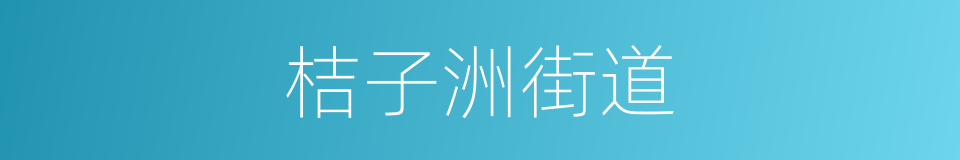 桔子洲街道